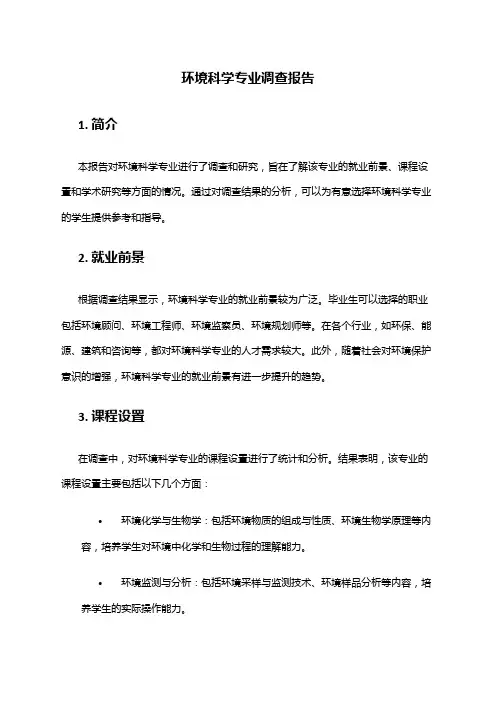 环境科学专业调查报告

1. 简介

本报告对环境科学专业进行了调查和研究，旨在了解该专业的就业前景、课程设置和学术研究等方面的情况。通过对调查结果的分析，可以为有意选择环境科学专业的学生提供参考和指导。

2. 就业前景

根据调查结果显示，环境科学专业的就业前景较为广泛。毕业生可以选择的职业包括环境顾问、环境工程师、环境监察员、环境规划师等。在各个行业，如环保、能源、建筑和咨询等，都对环境科学专业的人才需求较大。此外，随着社会对环境保护意识的增强，环境科学专业的就业前景有进一步提升的趋势。

3. 课程设置

在调查中，对环境科学专业的课程设置进行了统计和分析。结果表明，该专业的课程设置主要包括以下几个方面：

• 环境化学与生物学：包括环境物质的组成与性质、环境生物学原理等内容，培养学生对环境中化学和生物过程的理解能力。

• 环境监测与分析：包括环境采样与监测技术、环境样品分析等内容，培养学生的实际操作能力。